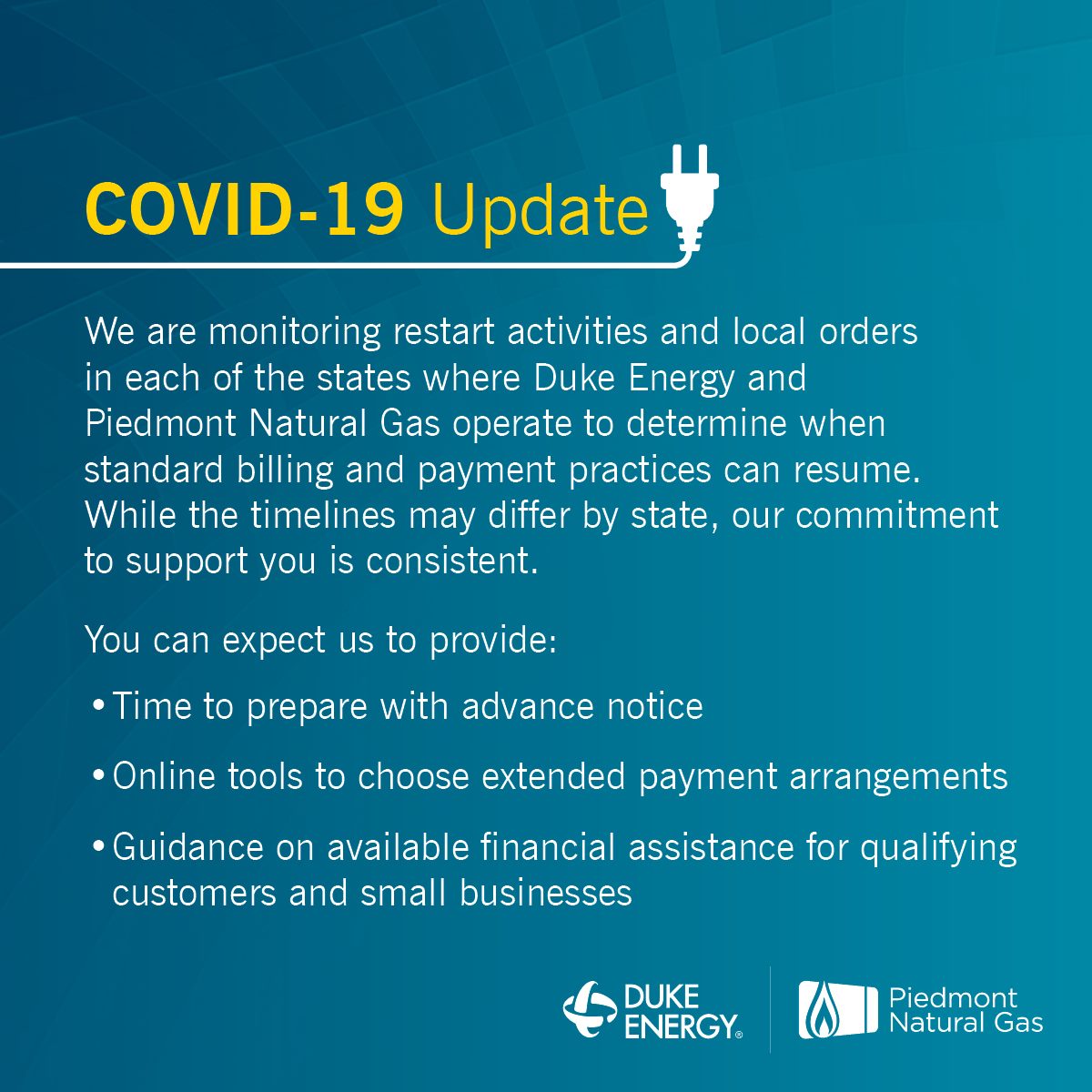 COVID-19 Update

We are monitoring restart activities and local orders in each of the states where Duke Energy and Piedmont Natural Gas operate to determine when standard billing and payment practices can resume. While the timelines may differ by state, our commitment to support you is consistent.

You can expect us to provide:

• Time to prepare with advance notice

• Online tools to choose extended payment arrangements

• Guidance on available financial assistance for qualifying customers and small businesses

DUKE ENERGY®

Piedmont Natural Gas